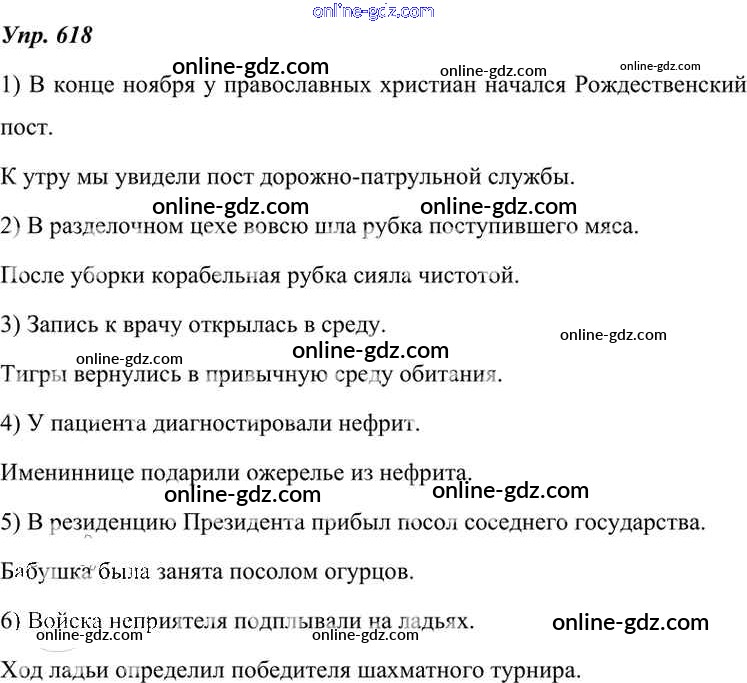 online-gdz.com

Упр. 618

online-gdz.com online-gdz.com online-gdz.com

1) В конце ноября у православных христиан начался Рождественский пост.

К утру мы увидели пост дорожно-патрульной службы.

online-gdz.com online-gdz.com

2) В разделочном цехе вовсю шла рубка поступившего мяса.

После уборки корабельная рубка сияла чистотой.

3) Запись к врачу открылась в среду.

online-gdz.com online-gdz.com online-gdz.com

Тигры вернулись в привычную среду обитания.

4) У пациента диагностировали нефрит.

Имениннице подарили ожерелье из нефрита.

online-gdz.com online-gdz.com

5) В резиденцию Президента прибыл посол соседнего государства.

Бабушка была занята посолом огурцов.

6) Войска неприятеля подплывали на ладьях.

online-gdz.com online-gdz.com online-gdz.com

Ход ладьи определил победителя шахматного турнира.